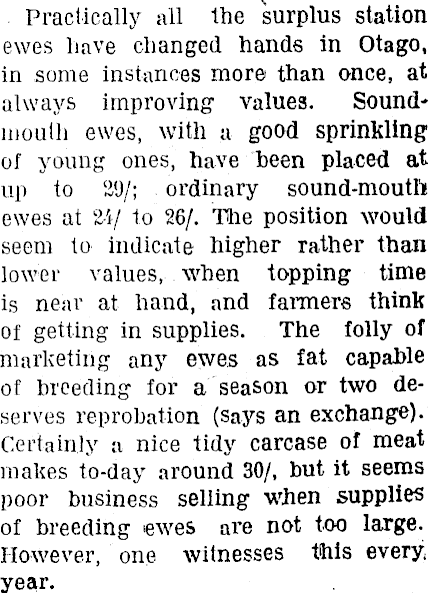 Practically all the surplus station ewes have changed hands in Otago, in some instances more than once, at always improving values. Sound-mouth ewes, with a good sprinkling of young ones, have been placed at up to 29/; ordinary sound-mouth ewes at 24/ to 26/. The position would seem to indicate higher rather than lower values, when topping time is near at hand, and farmers think of getting in supplies. The folly of marketing any ewes as fat capable of breeding for a season or two deserves reprobation (says an exchange). Certainly a nice tidy carcase of meat makes to-day around 30/, but it seems poor business selling when supplies of breeding ewes are not too large. However, one witnesses this every year.